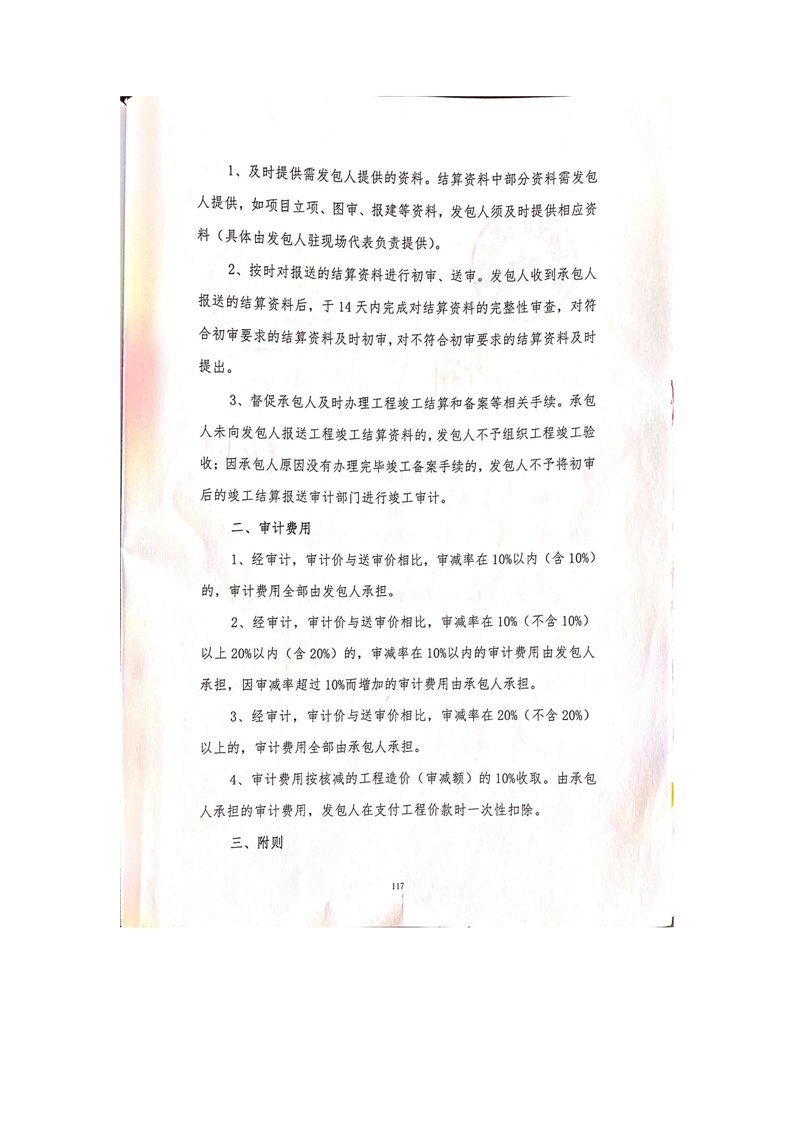 1、及时提供需发包人提供的资料。结算资料中部分资料需发包人提供，如项目立项、图审、报建等资料，发包人须及时提供相应资料（具体由发包人驻现场代表负责提供）。

2、按时对报送的结算资料进行初审、送审。发包人收到承包人报送的结算资料后，于14天内完成对结算资料的完整性审查，对符合初审要求的结算资料及时初审，对不符合初审要求的结算资料及时提出。

3、督促承包人及时办理工程竣工结算和备案等相关手续。承包人未向发包人报送工程竣工结算资料的，发包人不予组织工程竣工验收；因承包人原因没有办理完毕竣工备案手续的，发包人不予将初审后的竣工结算报送审计部门进行竣工审计。

二、审计费用

1、经审计，审计价与送审价相比，审减率在10%以内（含10%）的，审计费用全部由发包人承担。

2、经审计，审计价与送审价相比，审减率在10%（不含10%）以上20%以内（含20%）的，审减率在10%以内的审计费用由发包人承担，因审减率超过10%而增加的审计费用由承包人承担。

3、经审计，审计价与送审价相比，审减率在20%（不含20%）以上的，审计费用全部由承包人承担。

4、审计费用按核减的工程造价（审减额）的10%收取。由承包人承担的审计费用，发包人在支付工程价款时一次性扣除。

三、附则

117